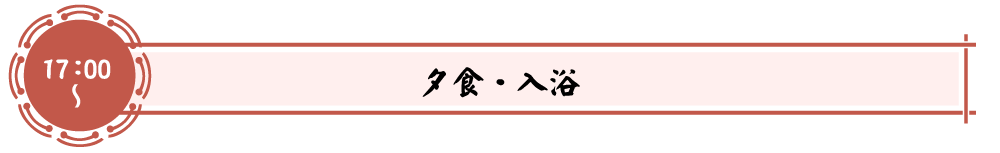 17：00
～

夕食・入浴